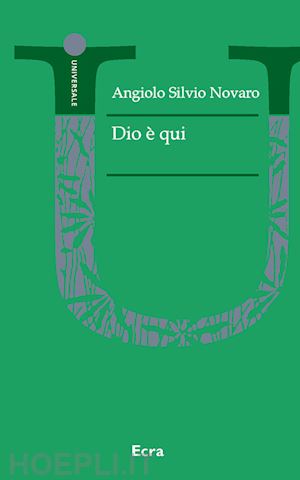 UNIVERSALE

Angiolo Silvio Novaro

Dio è qui

Ecra

HOEPLI.IT